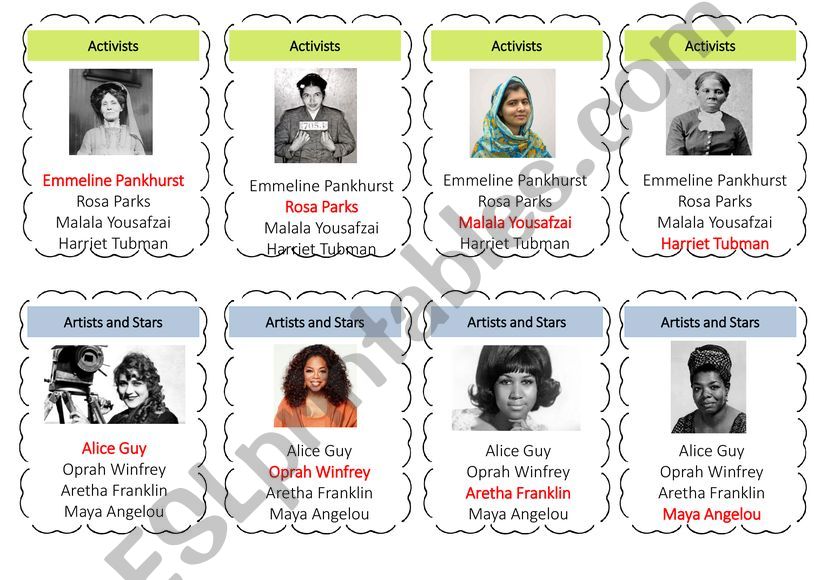 Activists

Emmeline Pankhurst
Rosa Parks
Malala Yousafzai
Harriet Tubman

Activists

7053

Emmeline Pankhurst
Rosa Parks
Malala Yousafzai
Harriet Tubman

Activists

Emmeline Pankhurst
Rosa Parks
Malala Yousafzai
Harriet Tubman

Activists

Emmeline Pankhurst
Rosa Parks
Malala Yousafzai
Harriet Tubman

Artists and Stars

Alice Guy
Oprah Winfrey
Aretha Franklin
Maya Angelou

Artists and Stars

Alice Guy
Oprah Winfrey
Aretha Franklin
Maya Angelou

Artists and Stars

Alice Guy
Oprah Winfrey
Aretha Franklin
Maya Angelou

Artists and Stars

Alice Guy
Oprah Winfrey
Aretha Franklin
Maya Angelou

ESLprintables.com